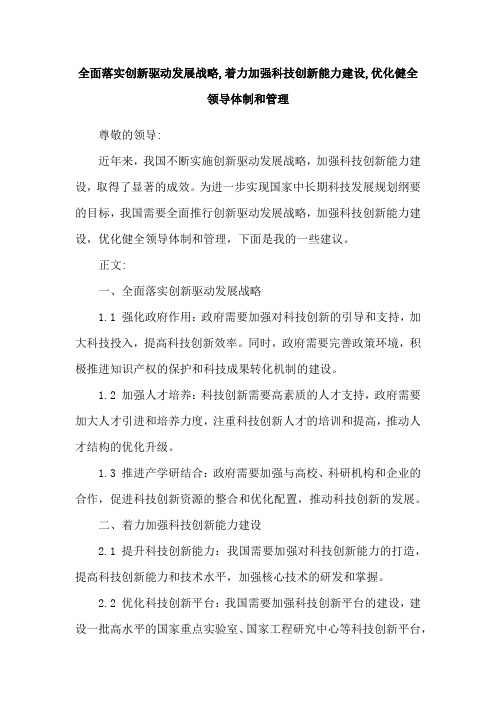 全面落实创新驱动发展战略,着力加强科技创新能力建设,优化健全领导体制和管理

尊敬的领导:

近年来，我国不断实施创新驱动发展战略，加强科技创新能力建设，取得了显著的成效。为进一步实现国家中长期科技发展规划纲要的目标，我国需要全面推行创新驱动发展战略，加强科技创新能力建设，优化健全领导体制和管理，下面是我的一些建议。

正文:

一、全面落实创新驱动发展战略

1.1 强化政府作用：政府需要加强对科技创新的引导和支持，加大科技投入，提高科技创新效率。同时，政府需要完善政策环境，积极推进知识产权的保护和科技成果转化机制的建设。

1.2 加强人才培养：科技创新需要高素质的人才支持，政府需要加大人才引进和培养力度，注重科技创新人才的培训和提高，推动人才结构的优化升级。

1.3 推进产学研结合：政府需要加强与高校、科研机构和企业的合作，促进科技创新资源的整合和优化配置，推动科技创新的发展。

二、着力加强科技创新能力建设

2.1 提升科技创新能力：我国需要加强对科技创新能力的打造，提高科技创新能力和技术水平，加强核心技术的研发和掌握。

2.2 优化科技创新平台：我国需要加强科技创新平台的建设，建设一批高水平的国家重点实验室、国家工程研究中心等科技创新平台，